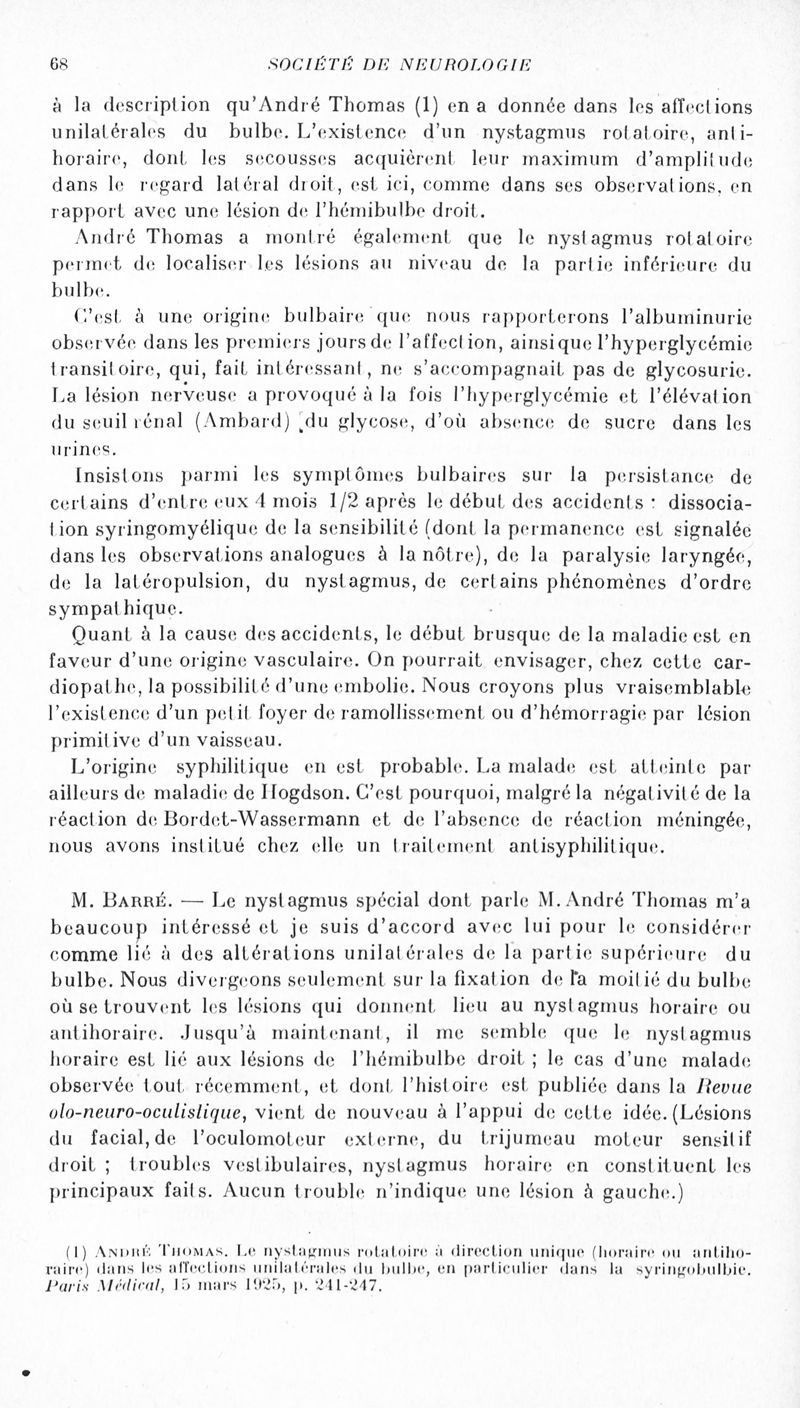 68 SOCIÉTÉ DE NEUROLOGIE

à la description qu'André Thomas (1) en a donnée dans les affections unilatérales du bulbe. L'existence d'un nystagmus rotatoire, antihoraire, dont les secousses acquièrent leur maximum d'amplitude dans le regard latéral droit, est ici, comme dans ses observations, en rapport avec une lésion de l'hémibulbe droit.

André Thomas a montré également que le nystagmus rotatoire permet de localiser les lésions au niveau de la partie inférieure du bulbe.

C'est à une origine bulbaire que nous rapporterons l'albuminurie observée dans les premiers jours de l'affection, ainsi que l'hyperglycémie transitoire, qui, fait intéressant, ne s'accompagnait pas de glycosurie. La lésion nerveuse a provoqué à la fois l'hyperglycémie et l'élévation du seuil rénal (Ambard) du glycose, d'où absence de sucre dans les urines.

Insistons parmi les symptômes bulbaires sur la persistance de certains d'entre eux 4 mois 1/2 après le début des accidents : dissociation syringomyélique de la sensibilité (dont la permanence est signalée dans les observations analogues à la nôtre), de la paralysie laryngée, de la latéropulsion, du nystagmus, de certains phénomènes d'ordre sympathique.

Quant à la cause des accidents, le début brusque de la maladie est en faveur d'une origine vasculaire. On pourrait envisager, chez cette cardiopathe, la possibilité d'une embolie. Nous croyons plus vraisemblable l'existence d'un petit foyer de ramollissement ou d'hémorragie par lésion primitive d'un vaisseau.

L'origine syphilitique en est probable. La malade est atteinte par ailleurs de maladie de Hogdson. C'est pourquoi, malgré la négativité de la réaction de Bordet-Wassermann et de l'absence de réaction méningée, nous avons institué chez elle un traitement antisyphilitique.

M. BARRÉ. — Le nystagmus spécial dont parle M. André Thomas m'a beaucoup intéressé et je suis d'accord avec lui pour le considérer comme lié à des altérations unilatérales de la partie supérieure du bulbe. Nous divergeons seulement sur la fixation de la moitié du bulbe où se trouvent les lésions qui donnent lieu au nystagmus horaire ou antihoraire. Jusqu'à maintenant, il me semble que le nystagmus horaire est lié aux lésions de l'hémibulbe droit ; le cas d'une malade observée tout récemment, et dont l'histoire est publiée dans la Revue oto-neuro-oculistique, vient de nouveau à l'appui de cette idée. (Lésions du facial, de l'oculomoteur externe, du trijumeau moteur sensitif droit ; troubles vestibulaires, nystagmus horaire en constituent les principaux faits. Aucun trouble n'indique une lésion à gauche.)

(1) ANDRÉ THOMAS. Le nystagmus rotatoire à direction unique (horaire ou antihoraire) dans les affections unilatérales du bulbe, en particulier dans la syringobulbie. Paris Médical, 15 mars 1925, p. 241-247.